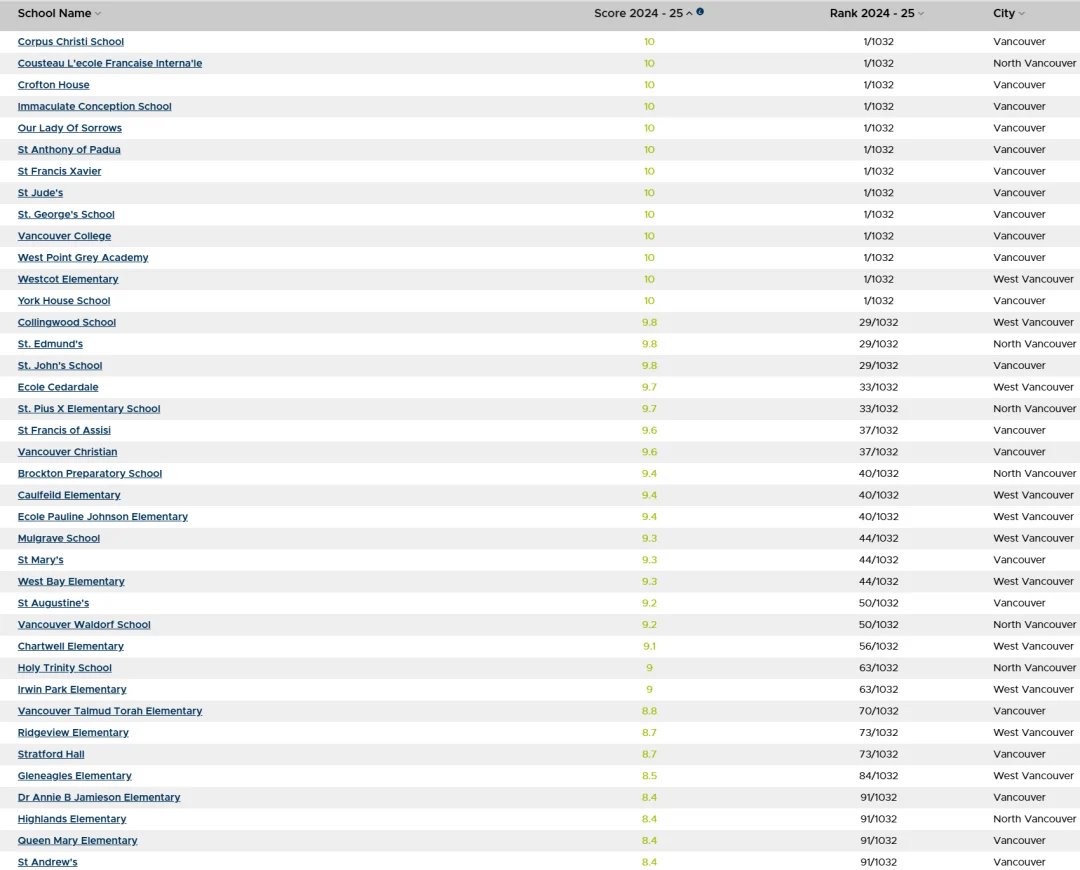 | School Name | Score 2024 - 25 | Rank 2024 - 25 | City |
|---|---|---|---|
| Corpus Christi School | 10 | 1/1032 | Vancouver |
| Cousteau L'ecole Francaise Interna'le | 10 | 1/1032 | North Vancouver |
| Crofton House | 10 | 1/1032 | Vancouver |
| Immaculate Conception School | 10 | 1/1032 | Vancouver |
| Our Lady Of Sorrows | 10 | 1/1032 | Vancouver |
| St Anthony of Padua | 10 | 1/1032 | Vancouver |
| St Francis Xavier | 10 | 1/1032 | Vancouver |
| St Jude's | 10 | 1/1032 | Vancouver |
| St. George's School | 10 | 1/1032 | Vancouver |
| Vancouver College | 10 | 1/1032 | Vancouver |
| West Point Grey Academy | 10 | 1/1032 | Vancouver |
| Westcot Elementary | 10 | 1/1032 | West Vancouver |
| York House School | 10 | 1/1032 | Vancouver |
| Collingwood School | 9.8 | 29/1032 | West Vancouver |
| St. Edmund's | 9.8 | 29/1032 | North Vancouver |
| St. John's School | 9.8 | 29/1032 | Vancouver |
| Ecole Cedardale | 9.7 | 33/1032 | West Vancouver |
| St. Pius X Elementary School | 9.7 | 33/1032 | North Vancouver |
| St Francis of Assisi | 9.6 | 37/1032 | Vancouver |
| Vancouver Christian | 9.6 | 37/1032 | Vancouver |
| Brockton Preparatory School | 9.4 | 40/1032 | North Vancouver |
| Caulfeild Elementary | 9.4 | 40/1032 | West Vancouver |
| Ecole Pauline Johnson Elementary | 9.4 | 40/1032 | West Vancouver |
| Mulgrave School | 9.3 | 44/1032 | West Vancouver |
| St Mary's | 9.3 | 44/1032 | Vancouver |
| West Bay Elementary | 9.3 | 44/1032 | West Vancouver |
| St Augustine's | 9.2 | 50/1032 | Vancouver |
| Vancouver Waldorf School | 9.2 | 50/1032 | North Vancouver |
| Chartwell Elementary | 9.1 | 56/1032 | West Vancouver |
| Holy Trinity School | 9 | 63/1032 | North Vancouver |
| Irwin Park Elementary | 9 | 63/1032 | West Vancouver |
| Vancouver Talmud Torah Elementary | 8.8 | 70/1032 | Vancouver |
| Ridgeview Elementary | 8.7 | 73/1032 | West Vancouver |
| Stratford Hall | 8.7 | 73/1032 | Vancouver |
| Gleneagles Elementary | 8.5 | 84/1032 | West Vancouver |
| Dr Annie B Jamieson Elementary | 8.4 | 91/1032 | Vancouver |
| Highlands Elementary | 8.4 | 91/1032 | North Vancouver |
| Queen Mary Elementary | 8.4 | 91/1032 | Vancouver |
| St Andrew's | 8.4 | 91/1032 | Vancouver |